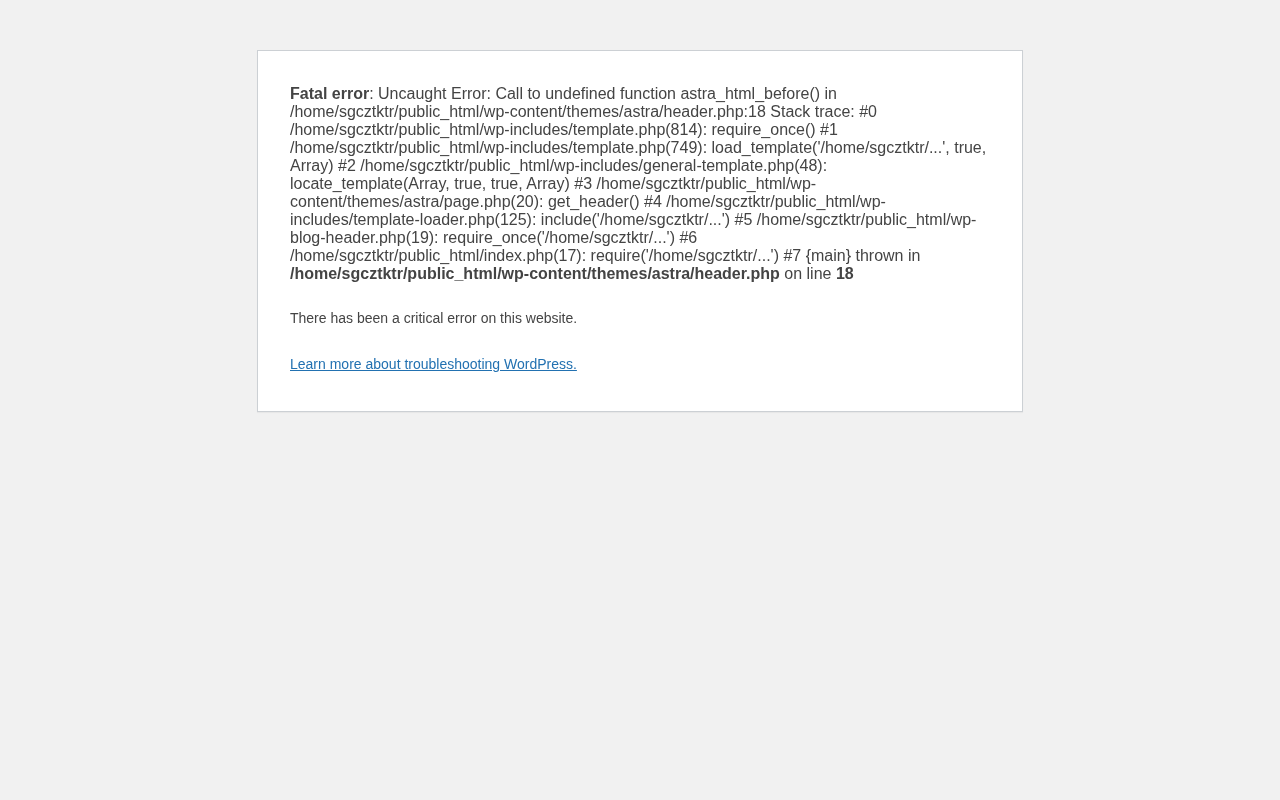 Fatal error: Uncaught Error: Call to undefined function astra_html_before() in /home/sgcztktr/public_html/wp-content/themes/astra/header.php:18 Stack trace: #0 /home/sgcztktr/public_html/wp-includes/template.php(814): require_once() #1 /home/sgcztktr/public_html/wp-includes/template.php(749): load_template('/home/sgcztktr/...', true, Array) #2 /home/sgcztktr/public_html/wp-includes/general-template.php(48): locate_template(Array, true, true, Array) #3 /home/sgcztktr/public_html/wp-content/themes/astra/page.php(20): get_header() #4 /home/sgcztktr/public_html/wp-includes/template-loader.php(125): include('/home/sgcztktr/...') #5 /home/sgcztktr/public_html/wp-blog-header.php(19): require_once('/home/sgcztktr/...') #6 /home/sgcztktr/public_html/index.php(17): require('/home/sgcztktr/...') #7 {main} thrown in /home/sgcztktr/public_html/wp-content/themes/astra/header.php on line 18

There has been a critical error on this website.

Learn more about troubleshooting WordPress.